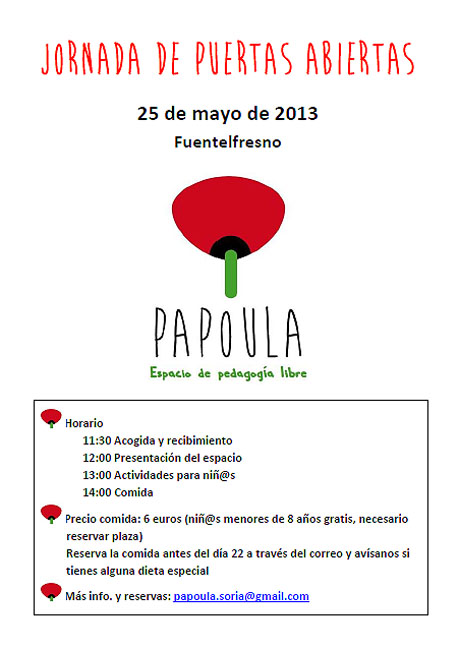 JORNADA DE PUERTAS ABIERTAS

25 de mayo de 2013

Fuentelfresno

PAPOULA

Espacio de pedagogía libre

Horario
11:30 Acogida y recibimiento
12:00 Presentación del espacio
13:00 Actividades para niñ@s
14:00 Comida

Precio comida: 6 euros (niñ@s menores de 8 años gratis, necesario reservar plaza)
Reserva la comida antes del día 22 a través del correo y avísanos si tienes alguna dieta especial

Más info. y reservas: papoula.soria@gmail.com